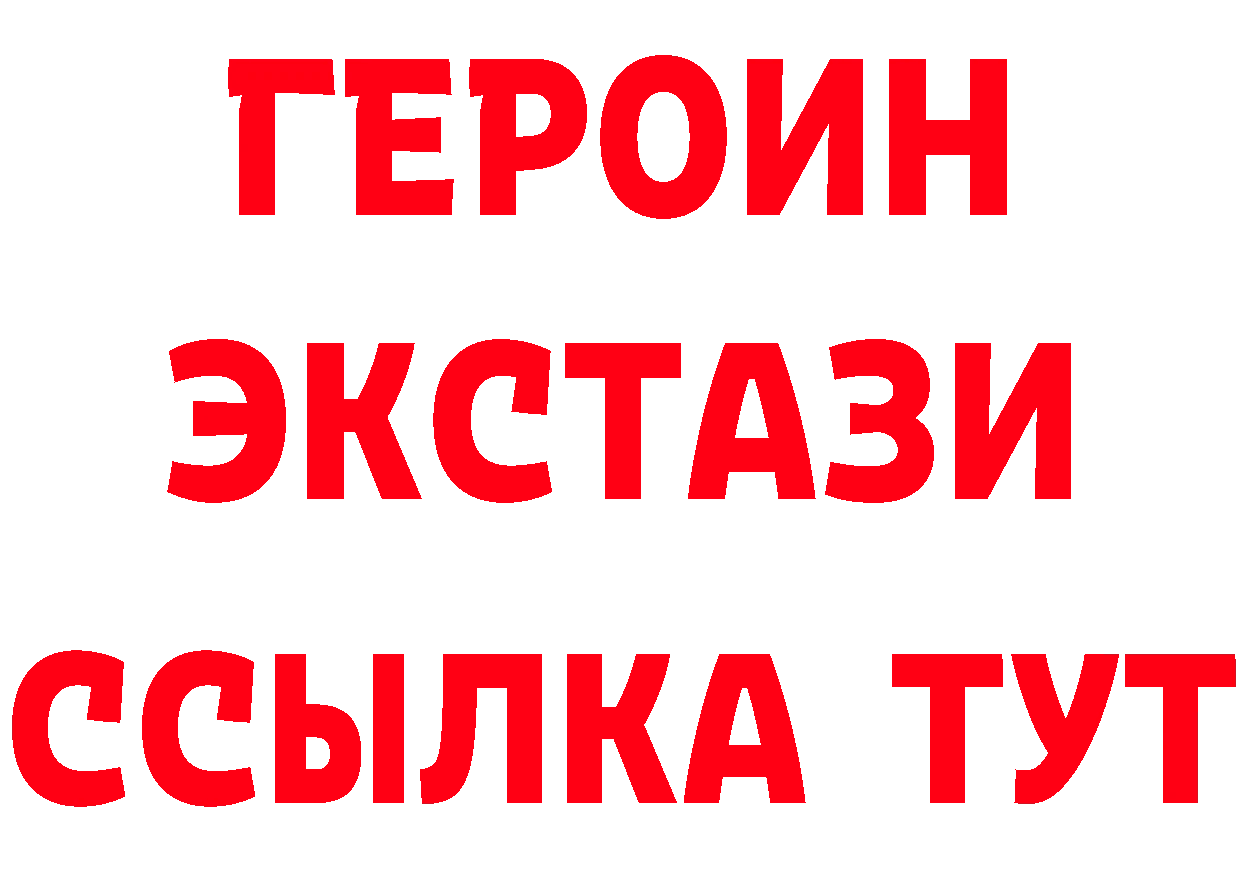 ГЕРОИН
ЭКСТАЗИ
ССЫЛКА ТУТ